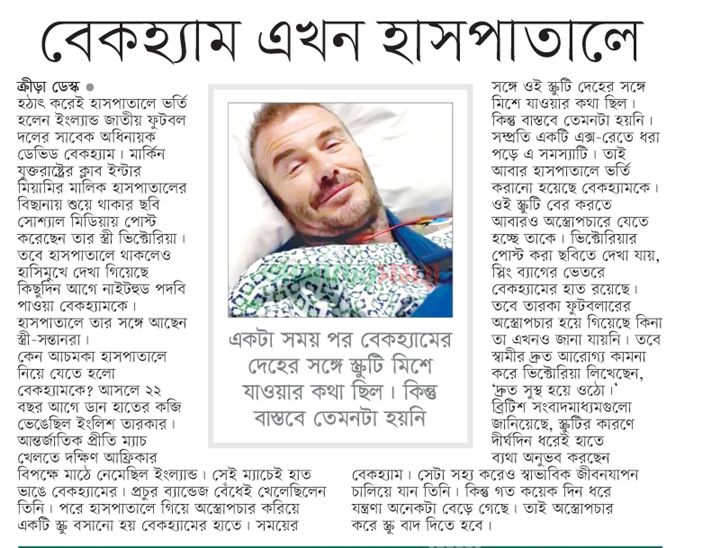 বেকহ্যাম এখন হাসপাতালে

ক্রীড়া ডেস্ক ● হঠাৎ করেই হাসপাতালে ভর্তি হলেন ইংল্যান্ড জাতীয় ফুটবল দলের সাবেক অধিনায়ক ডেভিড বেকহ্যাম। মার্কিন যুক্তরাষ্ট্রের ক্লাব ইন্টার মিয়ামির মালিক হাসপাতালের বিছানায় শুয়ে থাকার ছবি সোশ্যাল মিডিয়ায় পোস্ট করেছেন তার স্ত্রী ভিক্টোরিয়া। তবে হাসপাতালে থাকলেও হাসিমুখে দেখা গিয়েছে কিছুদিন আগে নাইটহুড পদবি পাওয়া বেকহ্যামকে। হাসপাতালে তার সঙ্গে আছেন স্ত্রী-সন্তানরা।

কেন আচমকা হাসপাতালে নিয়ে যেতে হলো বেকহ্যামকে? আসলে ২২ বছর আগে ডান হাতের কব্জি ভেঙেছিল ইংলিশ তারকার। আন্তর্জাতিক প্রীতি ম্যাচ খেলতে দক্ষিণ আফ্রিকার বিপক্ষে মাঠে নেমেছিল ইংল্যান্ড। সেই ম্যাচেই হাত ভাঙে বেকহ্যামের। প্রচুর ব্যান্ডেজ বেঁধেই খেলেছিলেন তিনি। পরে হাসপাতালে গিয়ে অস্ত্রোপচার করিয়ে একটি স্ক্রু বসানো হয় বেকহ্যামের হাতে। সময়ের সঙ্গে ওই স্ক্রুটি দেহের সঙ্গে মিশে যাওয়ার কথা ছিল। কিন্তু বাস্তবে তেমনটা হয়নি। সম্প্রতি একটি এক্স-রেতে ধরা পড়ে এ সমস্যাটি। তাই আবার হাসপাতালে ভর্তি করানো হয়েছে বেকহ্যামকে। ওই স্ক্রুটি বের করতে আবারও অস্ত্রোপচারে যেতে হচ্ছে তাকে। ভিক্টোরিয়ার পোস্ট করা ছবিতে দেখা যায়, স্লিং ব্যাগের ভেতরে বেকহ্যামের হাত রয়েছে। তবে তারকা ফুটবলারের অস্ত্রোপচার হয়ে গিয়েছে কিনা তা এখনও জানা যায়নি। তবে স্বামীর দ্রুত আরোগ্য কামনা করে ভিক্টোরিয়া লিখেছেন, 'দ্রুত সুস্থ হয়ে ওঠো।' ব্রিটিশ সংবাদমাধ্যমগুলো জানিয়েছে, স্ক্রুটির কারণে দীর্ঘদিন ধরেই হাতে ব্যথা অনুভব করছেন বেকহ্যাম। সেটা সহ্য করেও স্বাভাবিক জীবনযাপন চালিয়ে যান তিনি। কিন্তু গত কয়েক দিন ধরে যন্ত্রণা অনেকটা বেড়ে গেছে। তাই অস্ত্রোপচার করে স্ক্রু বাদ দিতে হবে।

একটা সময় পর বেকহ্যামের দেহের সঙ্গে স্ক্রুটি মিশে যাওয়ার কথা ছিল। কিন্তু বাস্তবে তেমনটা হয়নি